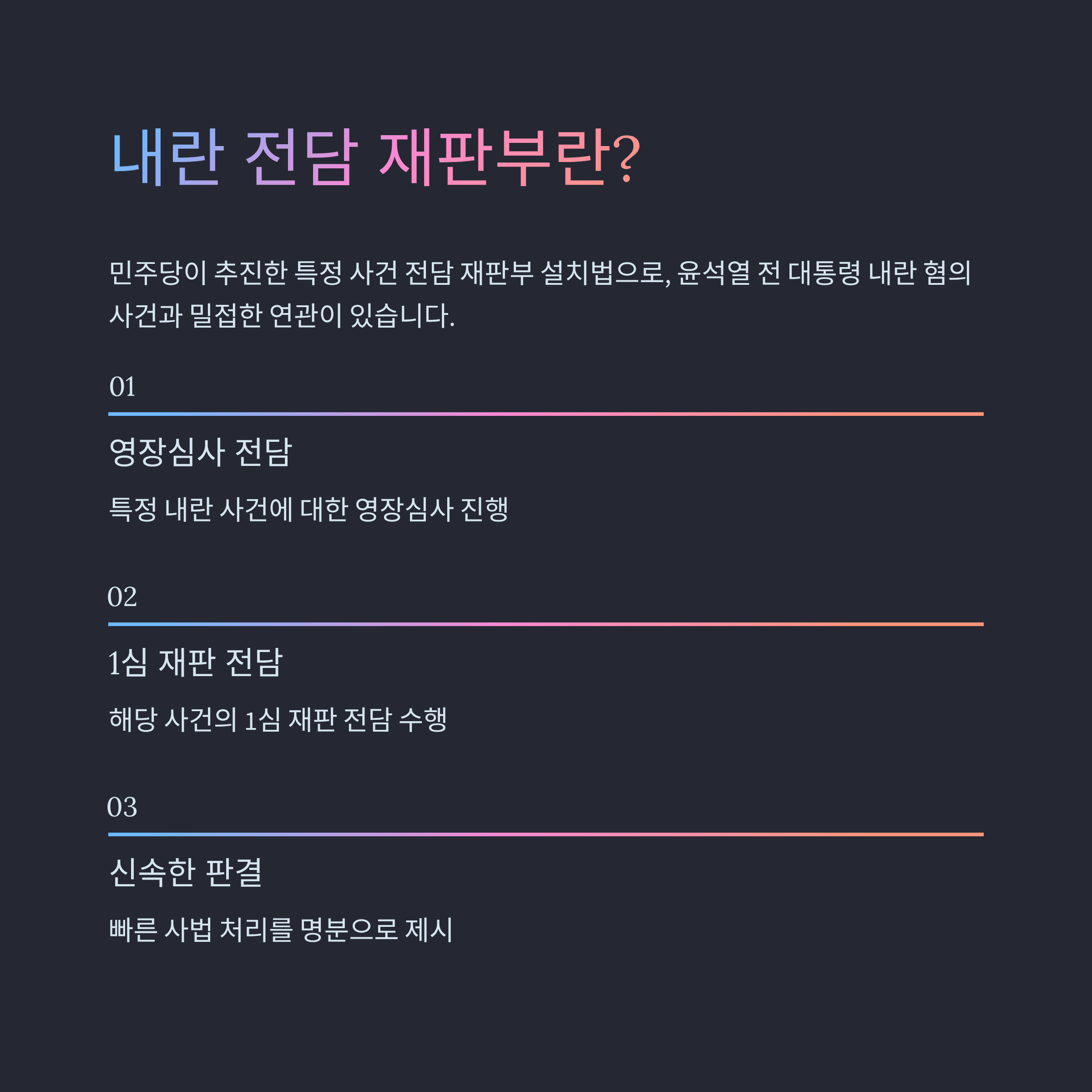 내란 전담 재판부란?

민주당이 추진한 특정 사건 전담 재판부 설치법으로, 윤석열 전 대통령 내란 혐의 사건과 밀접한 연관이 있습니다.

01

영장심사 전담

특정 내란 사건에 대한 영장심사 진행

02

1심 재판 전담

해당 사건의 1심 재판 전담 수행

03

신속한 판결

빠른 사법 처리를 명분으로 제시